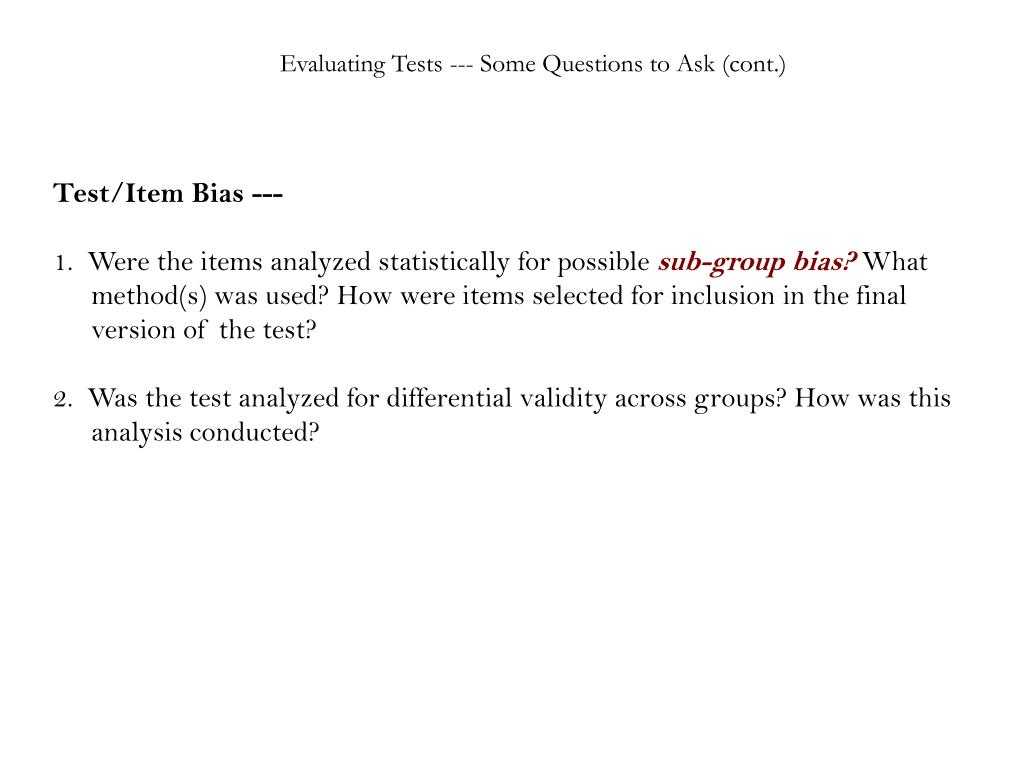 Evaluating Tests --- Some Questions to Ask (cont.)

Test/Item Bias ---

1. Were the items analyzed statistically for possible sub-group bias? What method(s) was used? How were items selected for inclusion in the final version of the test?

2. Was the test analyzed for differential validity across groups? How was this analysis conducted?